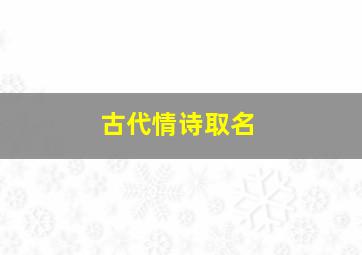 古代情诗取名